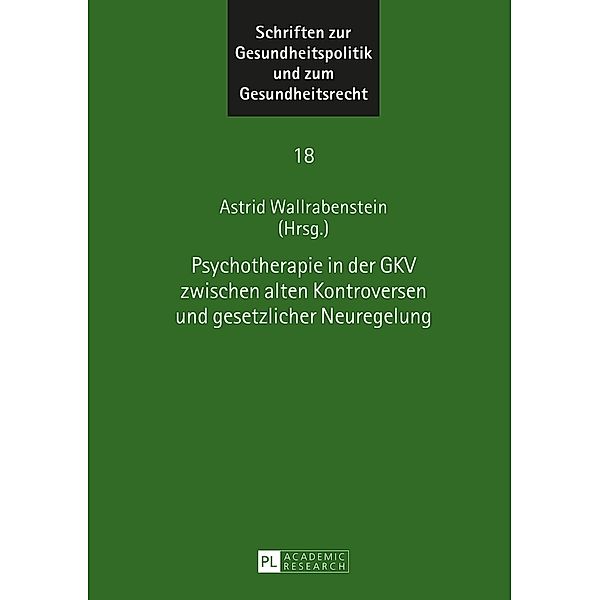 Schriften zur Gesundheitspolitik und zum Gesundheitsrecht

18

Astrid Wallrabenstein (Hrsg.)

Psychotherapie in der GKV zwischen alten Kontroversen und gesetzlicher Neuregelung

PL ACADEMIC RESEARCH